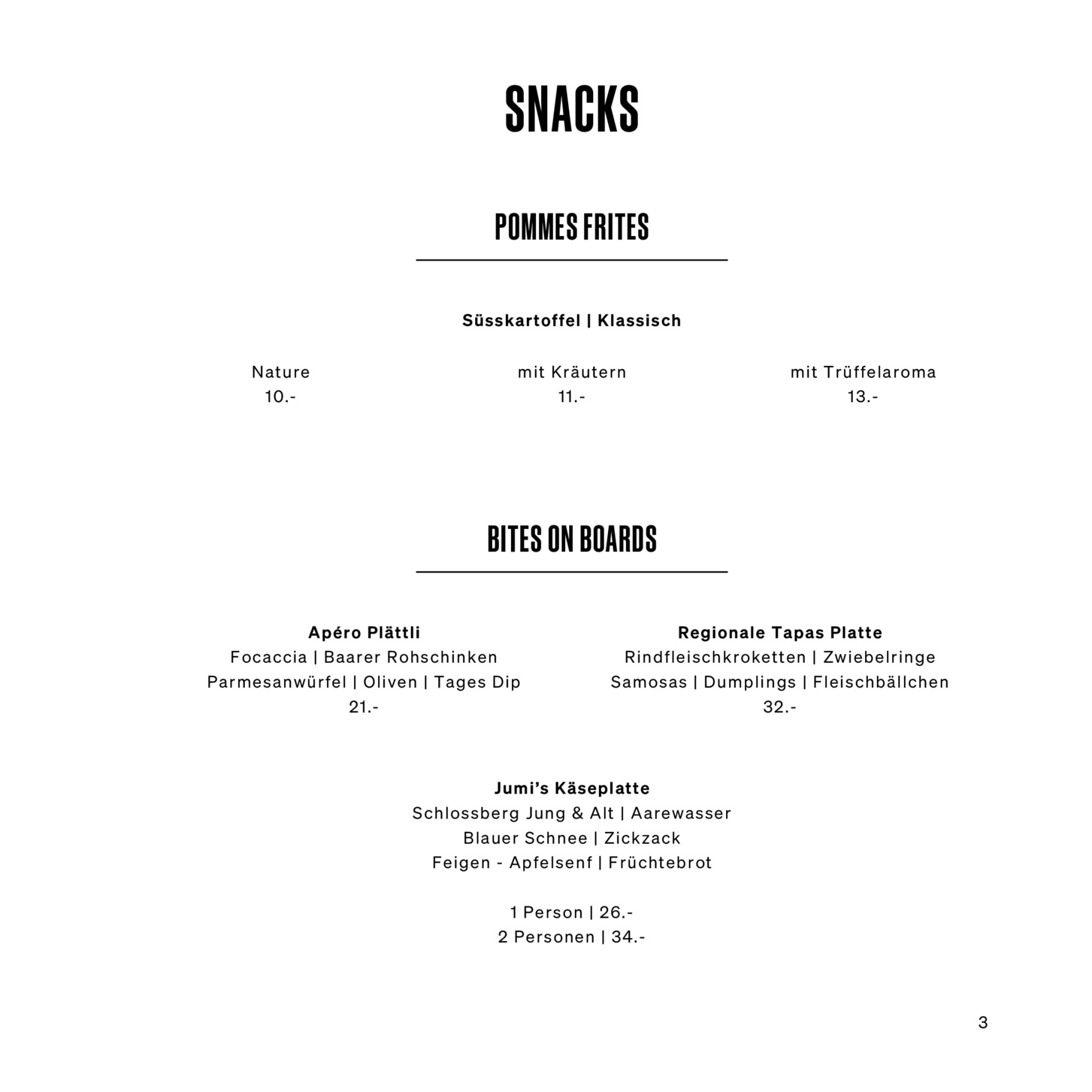 SNACKS

POMMES FRITES

Süsskartoffel | Klassisch

Nature
10.-

mit Kräutern
11.-

mit Trüffelaroma
13.-

BITES ON BOARDS

Apéro Plättli
Focaccia | Baarer Rohschinken
Parmesanwürfel | Oliven | Tages Dip
21.-

Regionale Tapas Platte
Rindfleischkroketten | Zwiebelringe
Samosas | Dumplings | Fleischbällchen
32.-

Jumi's Käseplatte
Schlossberg Jung & Alt | Aarewasser
Blauer Schnee | Zickzack
Feigen - Apfelsenf | Früchtebrot

1 Person | 26.-
2 Personen | 34.-

3